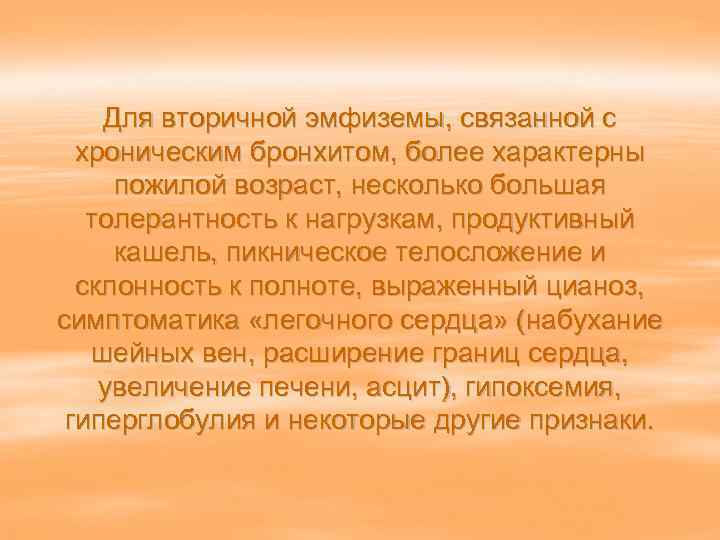 Для вторичной эмфиземы, связанной с хроническим бронхитом, более характерны пожилой возраст, несколько большая толерантность к нагрузкам, продуктивный кашель, пикническое телосложение и склонность к полноте, выраженный цианоз, симптоматика «легочного сердца» (набухание шейных вен, расширение границ сердца, увеличение печени, асцит), гипоксемия, гиперглобулия и некоторые другие признаки.